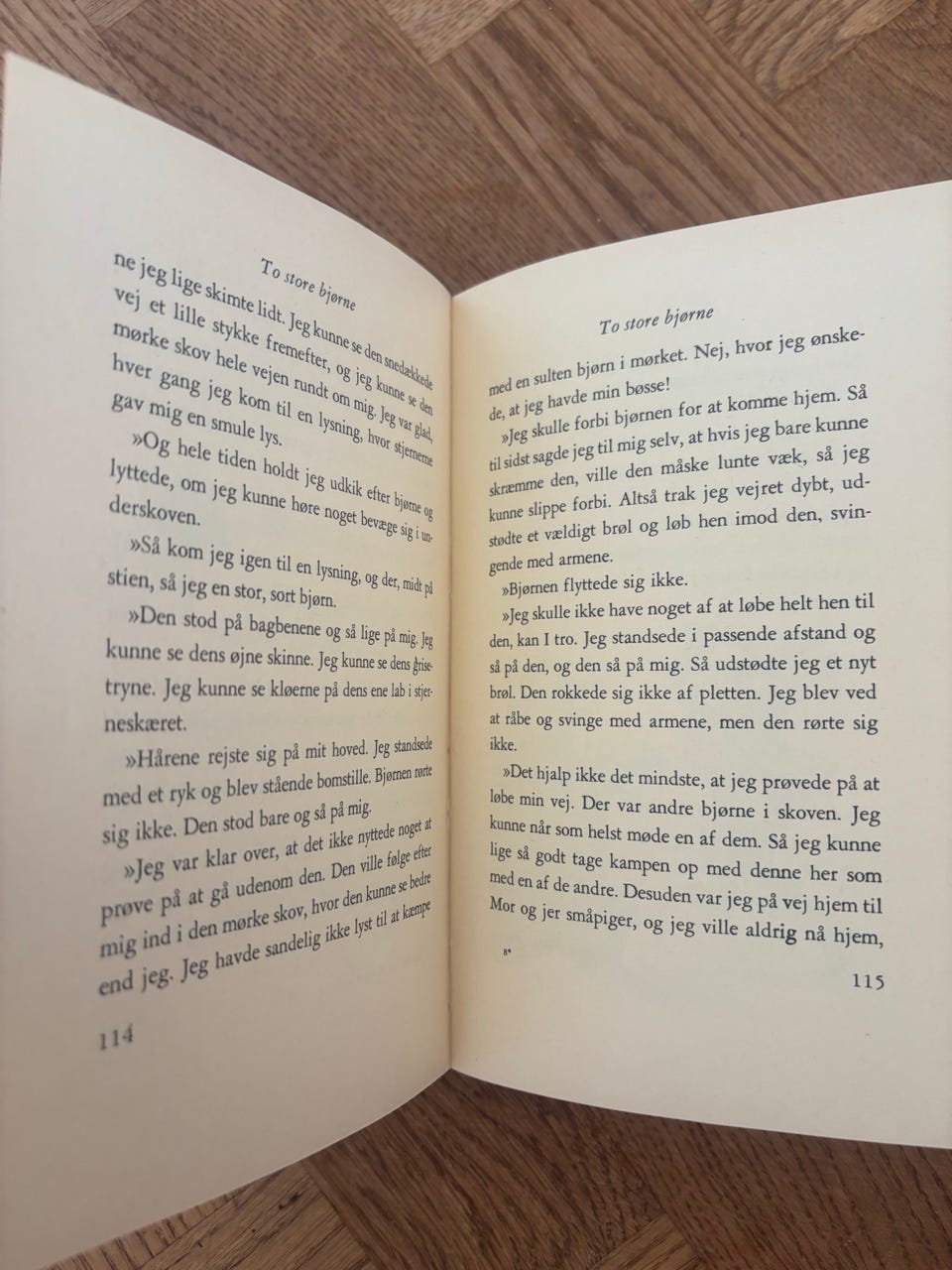 To store bjørne

ne jeg lige skimte lidt. Jeg kunne se den snedækkede vej et lille stykke fremefter, og jeg kunne se den mørke skov hele vejen rundt om mig. Jeg var glad, hver gang jeg kom til en lysning, hvor stjernerne gav mig en smule lys.

»Og hele tiden holdt jeg udkik efter bjørne og lyttede, om jeg kunne høre noget bevæge sig i underskoven.

»Så kom jeg igen til en lysning, og der, midt på stien, så jeg en stor, sort bjørn.

»Den stod på bagbenene og så lige på mig. Jeg kunne se dens øjne skinne. Jeg kunne se dens grisetryne. Jeg kunne se kløerne på dens ene lab i stjerneskæret.

»Hårene rejste sig på mit hoved. Jeg standsede med et ryk og blev stående bomstille. Bjørnen rørte sig ikke. Den stod bare og så på mig.

»Jeg var klar over, at det ikke nyttede noget at prøve på at gå udenom den. Den ville følge efter mig ind i den mørke skov, hvor den kunne se bedre end jeg. Jeg havde sandelig ikke lyst til at kæmpe

114

To store bjørne

med en sulten bjørn i mørket. Nej, hvor jeg ønskede, at jeg havde min bøsse!

»Jeg skulle forbi bjørnen for at komme hjem. Så til sidst sagde jeg til mig selv, at hvis jeg bare kunne skræmme den, ville den måske lunte væk, så jeg kunne slippe forbi. Altså trak jeg vejret dybt, udstødte et vældigt brøl og løb hen imod den, svingende med armene.

»Bjørnen flyttede sig ikke.

»Jeg skulle ikke have noget af at løbe helt hen til den, kan I tro. Jeg standsede i passende afstand og så på den, og den så på mig. Så udstødte jeg et nyt brøl. Den rokkede sig ikke af pletten. Jeg blev ved at råbe og svinge med armene, men den rørte sig ikke.

»Det hjalp ikke det mindste, at jeg prøvede på at løbe min vej. Der var andre bjørne i skoven. Jeg kunne når som helst møde en af dem. Så jeg kunne lige så godt tage kampen op med denne her som med en af de andre. Desuden var jeg på vej hjem til Mor og jer småpiger, og jeg ville aldrig nå hjem,

8*

115